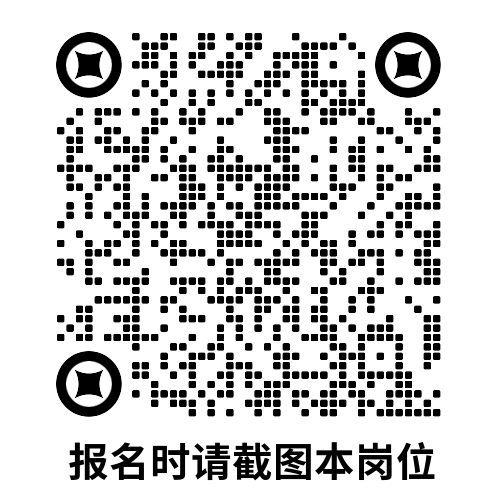 报名时请截图本岗位